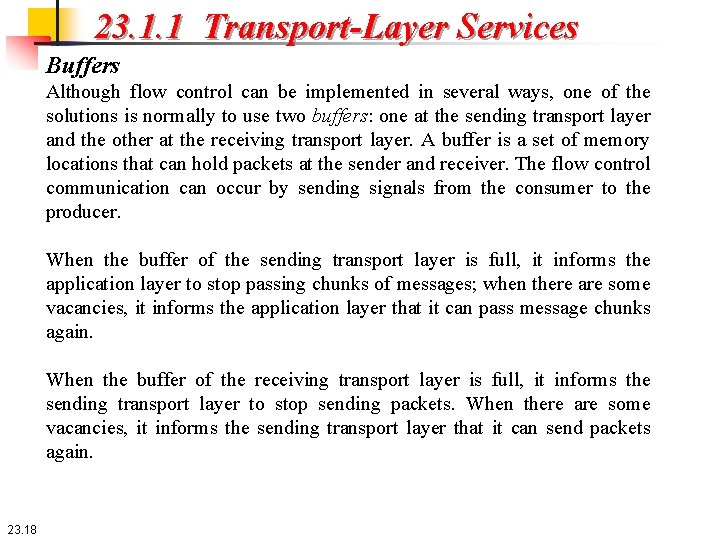 23.1.1 Transport-Layer Services

Buffers

Although flow control can be implemented in several ways, one of the solutions is normally to use two buffers: one at the sending transport layer and the other at the receiving transport layer. A buffer is a set of memory locations that can hold packets at the sender and receiver. The flow control communication can occur by sending signals from the consumer to the producer.

When the buffer of the sending transport layer is full, it informs the application layer to stop passing chunks of messages; when there are some vacancies, it informs the application layer that it can pass message chunks again.

When the buffer of the receiving transport layer is full, it informs the sending transport layer to stop sending packets. When there are some vacancies, it informs the sending transport layer that it can send packets again.

23.18